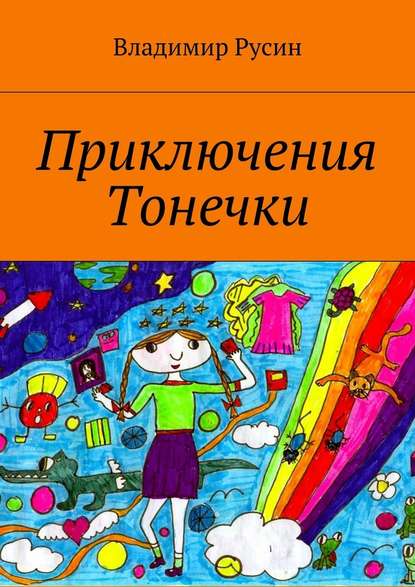 Владимир Русин

Приключения Тонечки